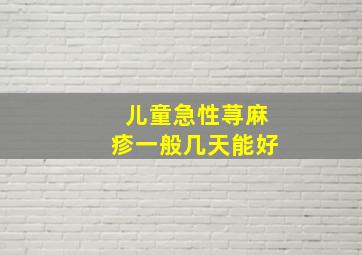 儿童急性荨麻疹一般几天能好